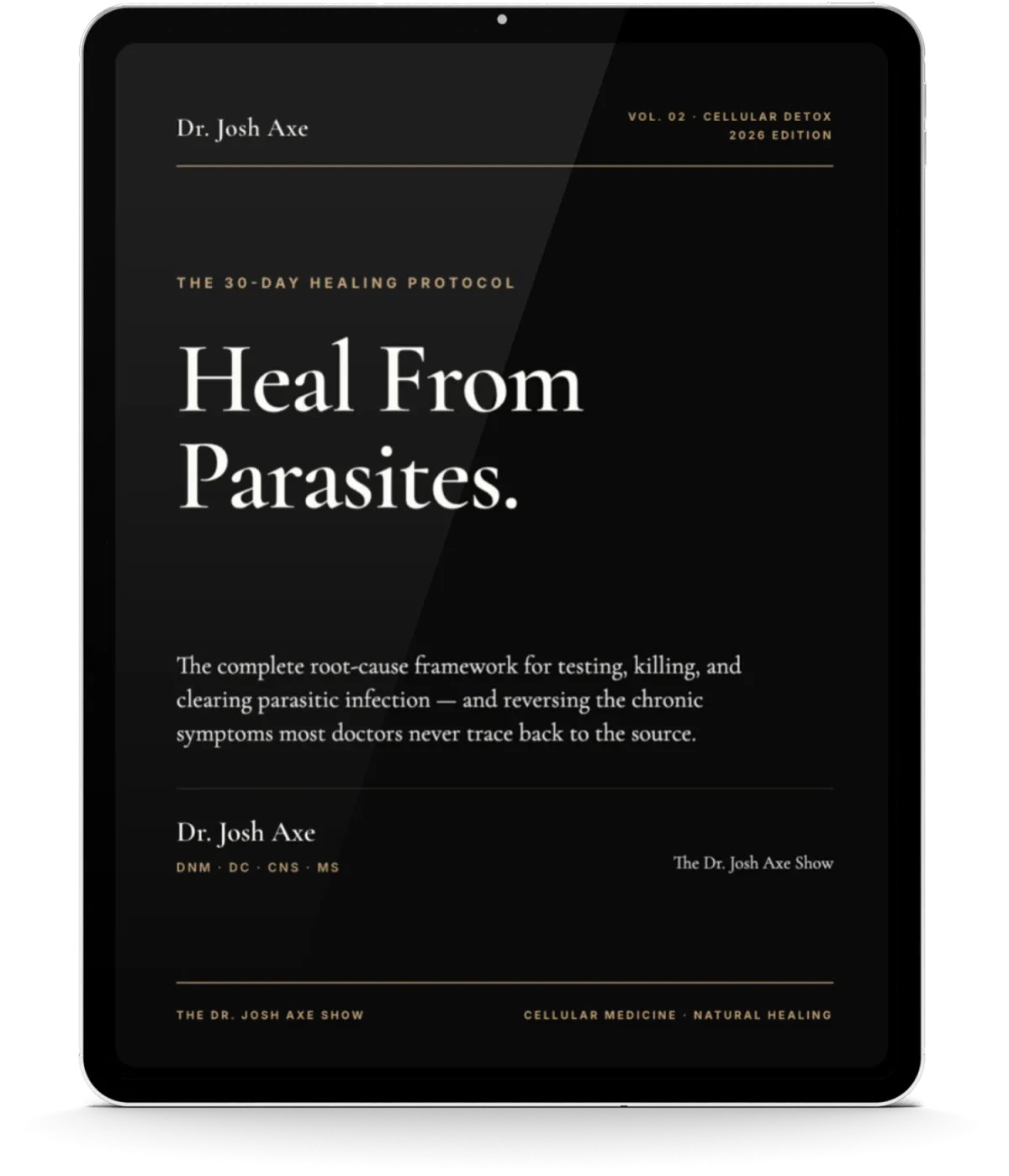 Dr. Josh Axe

VOL. 02 · CELLULAR DETOX
2026 EDITION

THE 30-DAY HEALING PROTOCOL

Heal From
Parasites.

The complete root-cause framework for testing, killing, and clearing parasitic infection — and reversing the chronic symptoms most doctors never trace back to the source.

Dr. Josh Axe
DNM · DC · CNS · MS

The Dr. Josh Axe Show

THE DR. JOSH AXE SHOW

CELLULAR MEDICINE · NATURAL HEALING